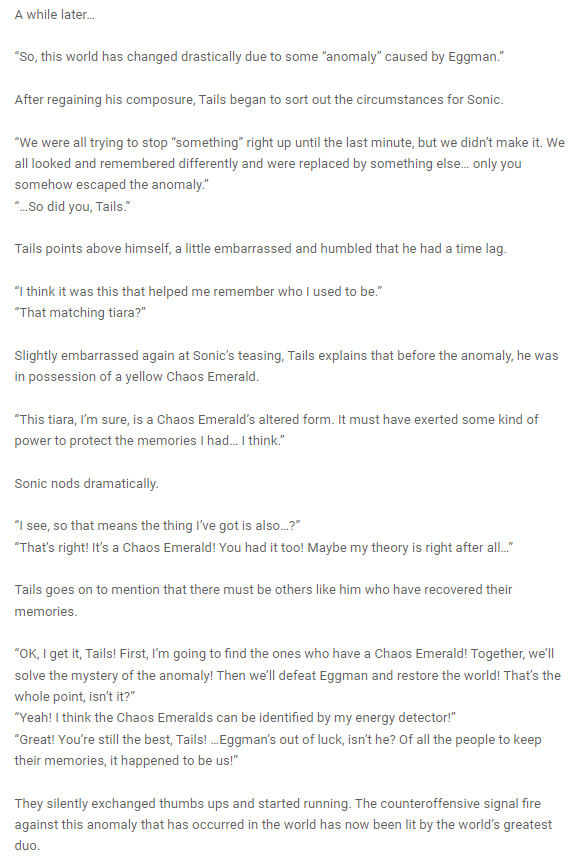 A while later…

"So, this world has changed drastically due to some "anomaly" caused by Eggman."

After regaining his composure, Tails began to sort out the circumstances for Sonic.

"We were all trying to stop "something" right up until the last minute, but we didn't make it. We all looked and remembered differently and were replaced by something else… only you somehow escaped the anomaly."
"…So did you, Tails."

Tails points above himself, a little embarrassed and humbled that he had a time lag.

"I think it was this that helped me remember who I used to be."
"That matching tiara?"

Slightly embarrassed again at Sonic's teasing, Tails explains that before the anomaly, he was in possession of a yellow Chaos Emerald.

"This tiara, I'm sure, is a Chaos Emerald's altered form. It must have exerted some kind of power to protect the memories I had… I think."

Sonic nods dramatically.

"I see, so that means the thing I've got is also…?"
"That's right! It's a Chaos Emerald! You had it too! Maybe my theory is right after all…"

Tails goes on to mention that there must be others like him who have recovered their memories.

"OK, I get it, Tails! First, I'm going to find the ones who have a Chaos Emerald! Together, we'll solve the mystery of the anomaly! Then we'll defeat Eggman and restore the world! That's the whole point, isn't it?"
"Yeah! I think the Chaos Emeralds can be identified by my energy detector!"
"Great! You're still the best, Tails! …Eggman's out of luck, isn't he? Of all the people to keep their memories, it happened to be us!"

They silently exchanged thumbs ups and started running. The counteroffensive signal fire against this anomaly that has occurred in the world has now been lit by the world's greatest duo.